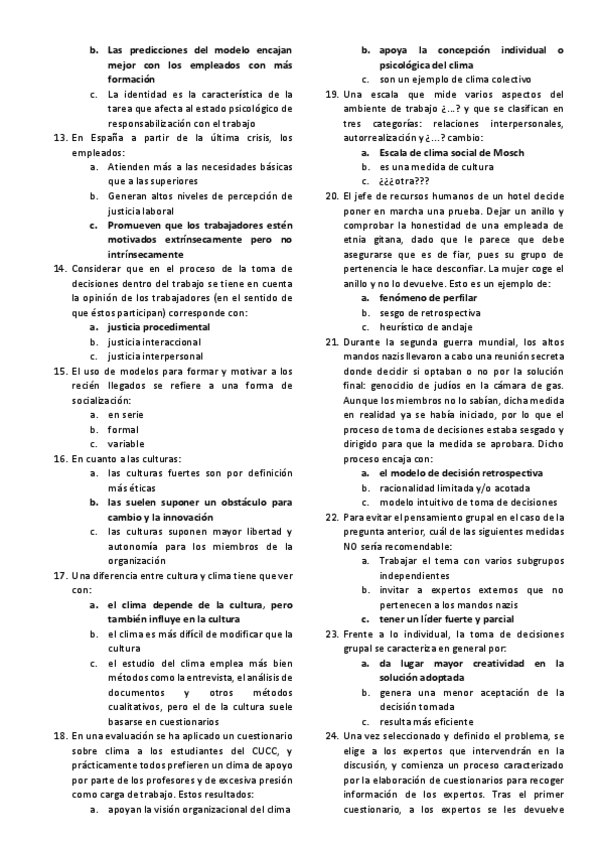 b. Las predicciones del modelo encajan mejor con los empleados con más formación
c. La identidad es la característica de la tarea que afecta al estado psicológico de responsabilización con el trabajo
13. En España a partir de la última crisis, los empleados:
a. Atienden más a las necesidades básicas que a las superiores
b. Generan altos niveles de percepción de justicia laboral
c. Promueven que los trabajadores estén motivados extrínsecamente pero no intrínsecamente
14. Considerar que en el proceso de la toma de decisiones dentro del trabajo se tiene en cuenta la opinión de los trabajadores (en el sentido de que éstos participan) corresponde con:
a. justicia procedimental
b. justicia interaccional
c. justicia interpersonal
15. El uso de modelos para formar y motivar a los recién llegados se refiere a una forma de socialización:
a. en serie
b. formal
c. variable
16. En cuanto a las culturas:
a. las culturas fuertes son por definición más éticas
b. las suelen suponer un obstáculo para cambio y la innovación
c. las culturas suponen mayor libertad y autonomía para los miembros de la organización
17. Una diferencia entre cultura y clima tiene que ver con:
a. el clima depende de la cultura, pero también influye en la cultura
b. el clima es más difícil de modificar que la cultura
c. el estudio del clima emplea más bien métodos como la entrevista, el análisis de documentos y otros métodos cualitativos, pero el de la cultura suele basarse en cuestionarios
18. En una evaluación se ha aplicado un cuestionario sobre clima a los estudiantes del CUCC, y prácticamente todos prefieren un clima de apoyo por parte de los profesores y de excesiva presión como carga de trabajo. Estos resultados:
a. apoyan la visión organizacional del clima
b. apoya la concepción individual o psicológica del clima
c. son un ejemplo de clima colectivo
19. Una escala que mide varios aspectos del ambiente de trabajo ¿...? y que se clasifican en tres categorías: relaciones interpersonales, autorrealización y ¿...? cambio:
a. Escala de clima social de Mosch
b. es una medida de cultura
c. ¿¿¿otra???
20. El jefe de recursos humanos de un hotel decide poner en marcha una prueba. Dejar un anillo y comprobar la honestidad de una empleada de etnia gitana, dado que le parece que debe asegurarse que es de fiar, pues su grupo de pertenencia le hace desconfiar. La mujer coge el anillo y no lo devuelve. Esto es un ejemplo de:
a. fenómeno de perfilar
b. sesgo de retrospectiva
c. heurístico de anclaje
21. Durante la segunda guerra mundial, los altos mandos nazis llevaron a cabo una reunión secreta donde decidir si optaban o no por la solución final: genocidio de judíos en la cámara de gas. Aunque los miembros no lo sabían, dicha medida en realidad ya se había iniciado, por lo que el proceso de toma de decisiones estaba sesgado y dirigido para que la medida se aprobara. Dicho proceso encaja con:
a. el modelo de decisión retrospectiva
b. racionalidad limitada y/o acotada
c. modelo intuitivo de toma de decisiones
22. Para evitar el pensamiento grupal en el caso de la pregunta anterior, cuál de las siguientes medidas NO sería recomendable:
a. Trabajar el tema con varios subgrupos independientes
b. invitar a expertos externos que no pertenecen a los mandos nazis
c. tener un líder fuerte y parcial
23. Frente a lo individual, la toma de decisiones grupal se caracteriza en general por:
a. da lugar mayor creatividad en la solución adoptada
b. genera una menor aceptación de la decisión tomada
c. resulta más eficiente
24. Una vez seleccionado y definido el problema, se elige a los expertos que intervendrán en la discusión, y comienza un proceso caracterizado por la elaboración de cuestionarios para recoger información de los expertos. Tras el primer cuestionario, a los expertos se les devuelve